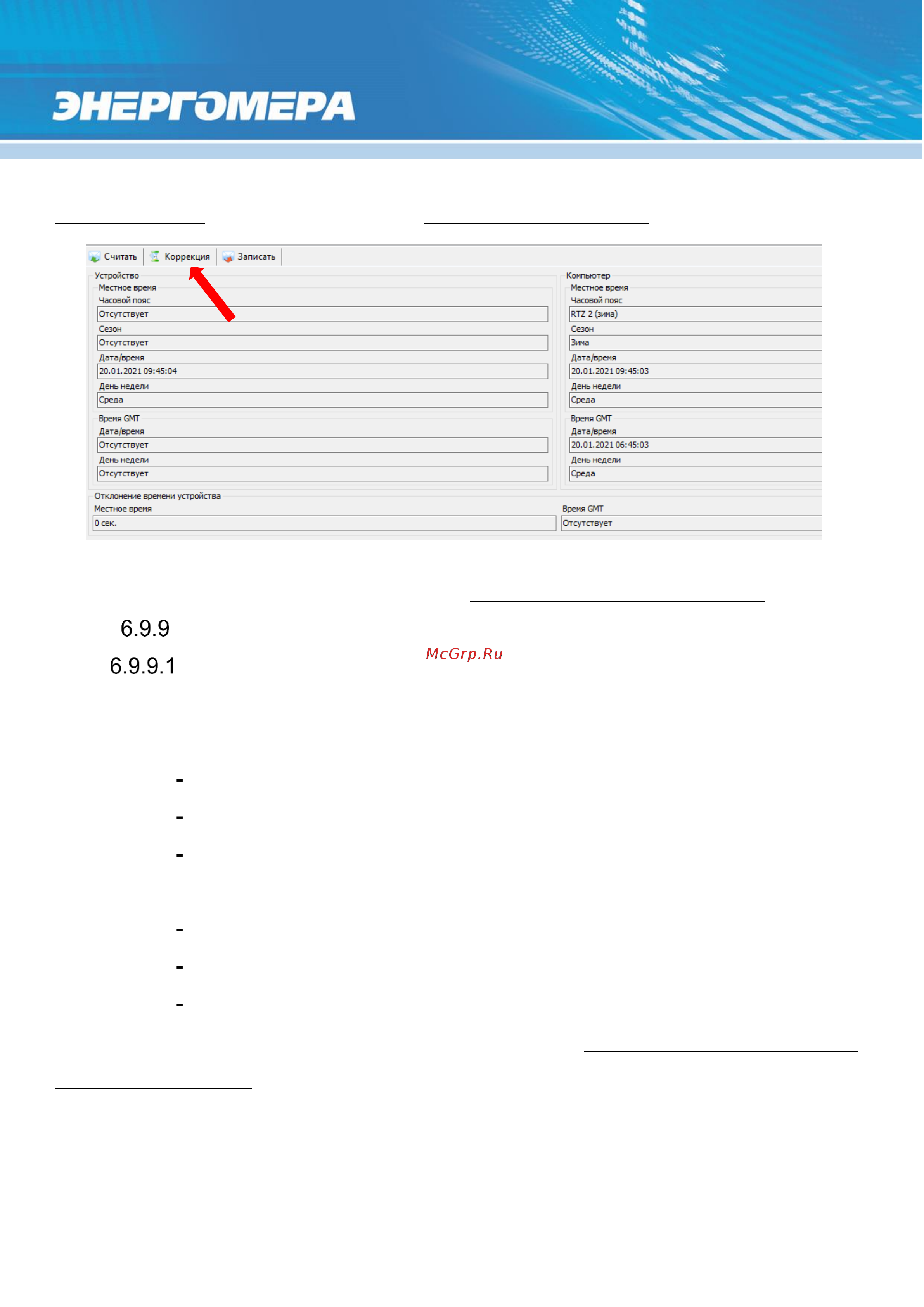 ЭНЕРГОМЕРА

Считать Коррекция Записать

Устройство
Местное время
Часовой пояс
Отсутствует
Сезон
Отсутствует
Дата/время
20.01.2021 09:45:04
День недели
Среда
Время GMT
Дата/время
Отсутствует
День недели
Отсутствует

Компьютер
Местное время
Часовой пояс
RTZ 2 (зима)
Сезон
Зима
Дата/время
20.01.2021 09:45:03
День недели
Среда
Время GMT
Дата/время
20.01.2021 06:45:03
День недели
Среда

Отклонение времени устройства
Местное время
0 сек.
Время GMT
Отсутствует

6.9.9

6.9.9.1

McGrp.Ru

-
-
-

-
-
-